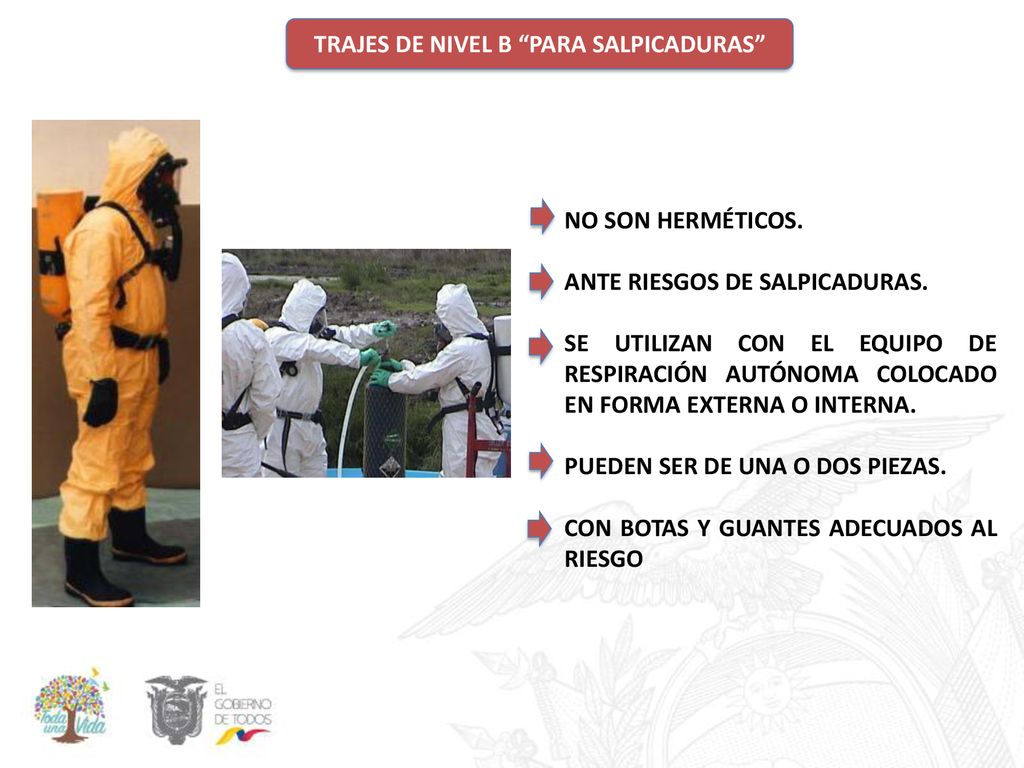 TRAJES DE NIVEL B “PARA SALPICADURAS”

NO SON HERMÉTICOS.

ANTE RIESGOS DE SALPICADURAS.

SE UTILIZAN CON EL EQUIPO DE RESPIRACIÓN AUTÓNOMA COLOCADO EN FORMA EXTERNA O INTERNA.

PUEDEN SER DE UNA O DOS PIEZAS.

CON BOTAS Y GUANTES ADECUADOS AL RIESGO

Toda una Vida

EL GOBIERNO DE TODOS